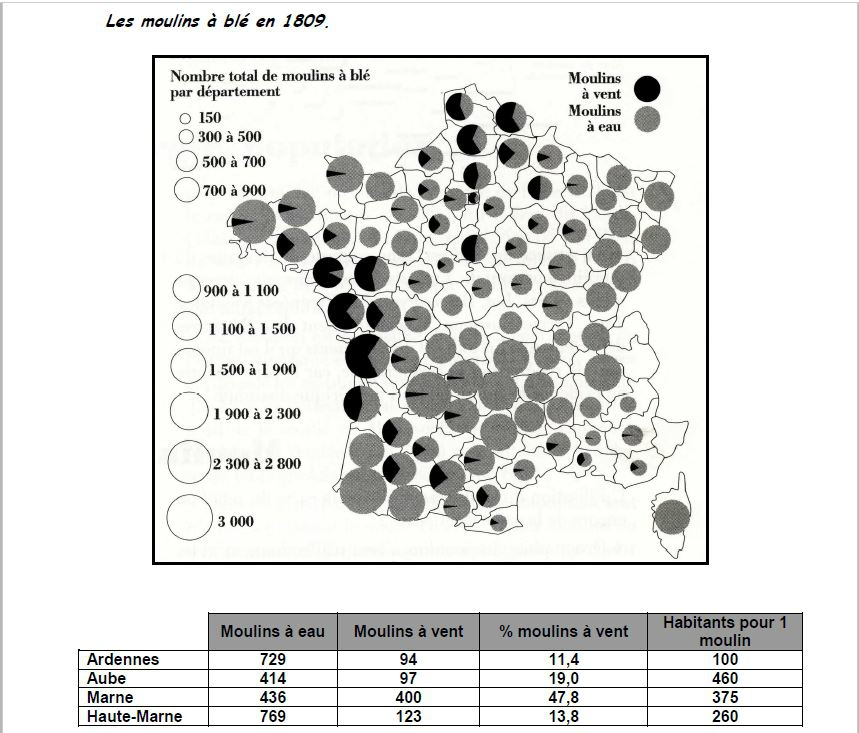 Les moulins à blé en 1809.

Nombre total de moulins à blé par département

150
300 à 500
500 à 700
700 à 900
900 à 1 100
1 100 à 1 500
1 500 à 1 900
1 900 à 2 300
2 300 à 2 800
3 000

Moulins à vent
Moulins à eau

| | Moulins à eau | Moulins à vent | % moulins à vent | Habitants pour 1 moulin |
|---|---|---|---|---|
| Ardennes | 729 | 94 | 11,4 | 100 |
| Aube | 414 | 97 | 19,0 | 460 |
| Marne | 436 | 400 | 47,8 | 375 |
| Haute-Marne | 769 | 123 | 13,8 | 260 |